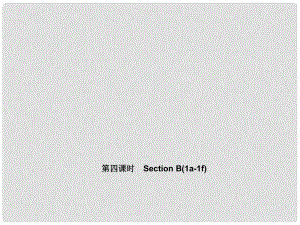 第四课时　Section B(1a-1f)